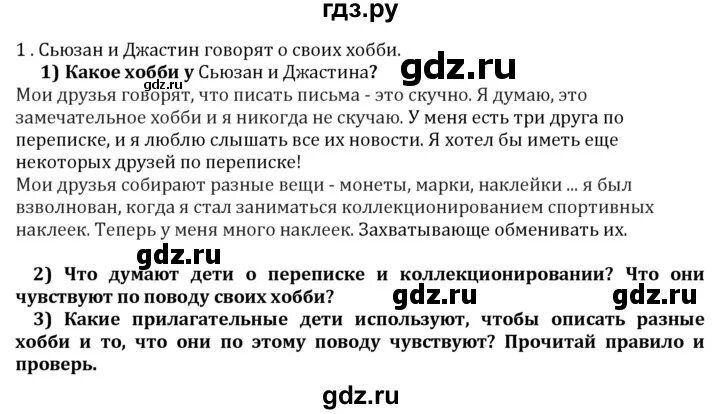 гдз.ру

1 . Сьюзан и Джастин говорят о своих хобби.

1) Какое хобби у Сьюзан и Джастина?

Мои друзья говорят, что писать письма - это скучно. Я думаю, это замечательное хобби и я никогда не скучаю. У меня есть три друга по переписке, и я люблю слышать все их новости. Я хотел бы иметь еще некоторых друзей по переписке!

Мои друзья собирают разные вещи - монеты, марки, наклейки ... я был взволнован, когда я стал заниматься коллекционированием спортивных наклеек. Теперь у меня много наклеек. Захватывающе обменивать их.

2) Что думают дети о переписке и коллекционировании? Что они чувствуют по поводу своих хобби?

3) Какие прилагательные дети используют, чтобы описать разные хобби и то, что они по этому поводу чувствуют? Прочитай правило и проверь.

gdz.ru